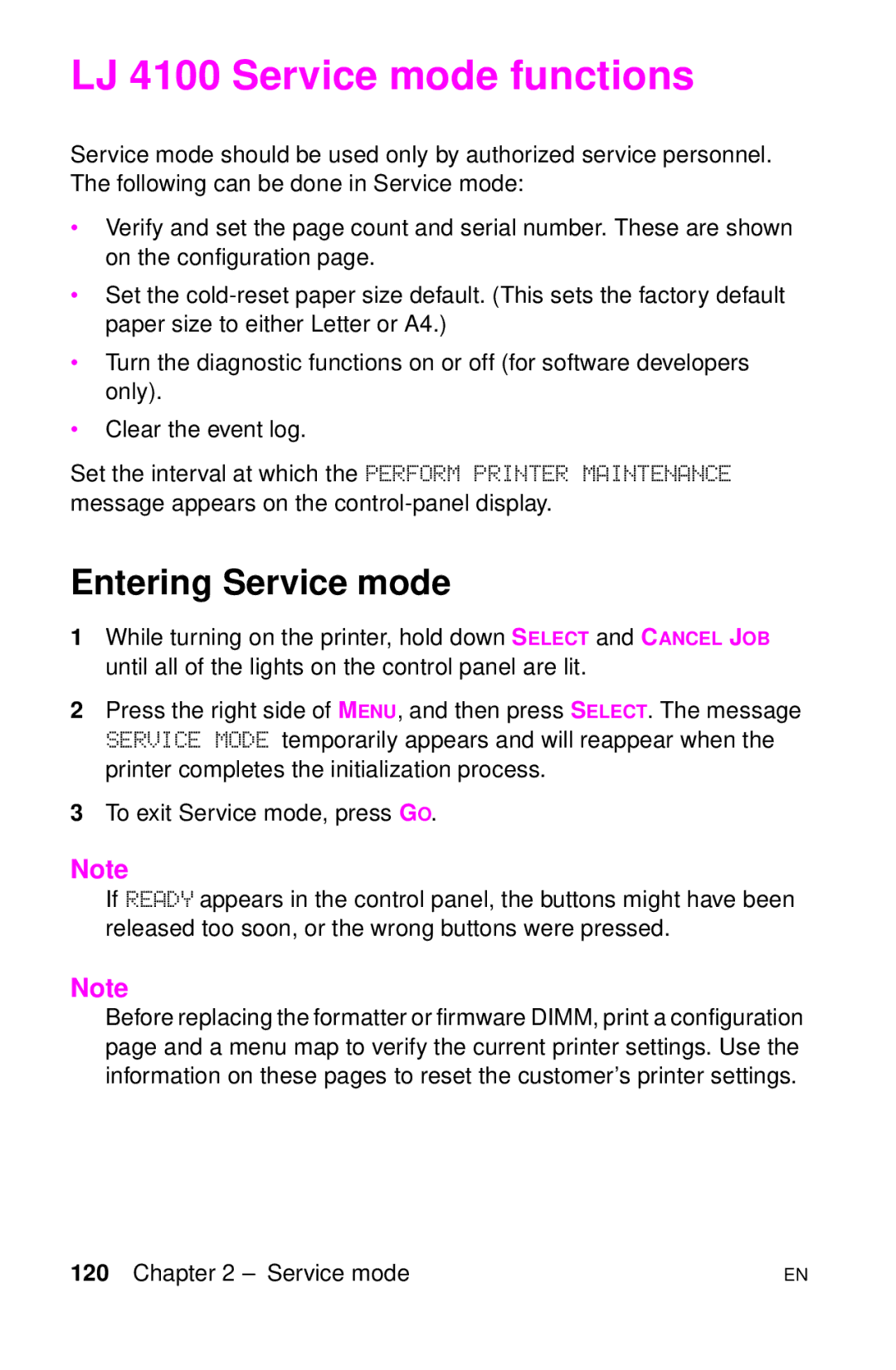 LJ 4100 Service mode functions

Service mode should be used only by authorized service personnel. The following can be done in Service mode:

• Verify and set the page count and serial number. These are shown on the configuration page.
• Set the cold-reset paper size default. (This sets the factory default paper size to either Letter or A4.)
• Turn the diagnostic functions on or off (for software developers only).
• Clear the event log.

Set the interval at which the PERFORM PRINTER MAINTENANCE message appears on the control-panel display.

Entering Service mode

1 While turning on the printer, hold down SELECT and CANCEL JOB until all of the lights on the control panel are lit.

2 Press the right side of MENU, and then press SELECT. The message SERVICE MODE temporarily appears and will reappear when the printer completes the initialization process.

3 To exit Service mode, press GO.

Note
If READY appears in the control panel, the buttons might have been released too soon, or the wrong buttons were pressed.

Note
Before replacing the formatter or firmware DIMM, print a configuration page and a menu map to verify the current printer settings. Use the information on these pages to reset the customer's printer settings.

120 Chapter 2 – Service mode EN